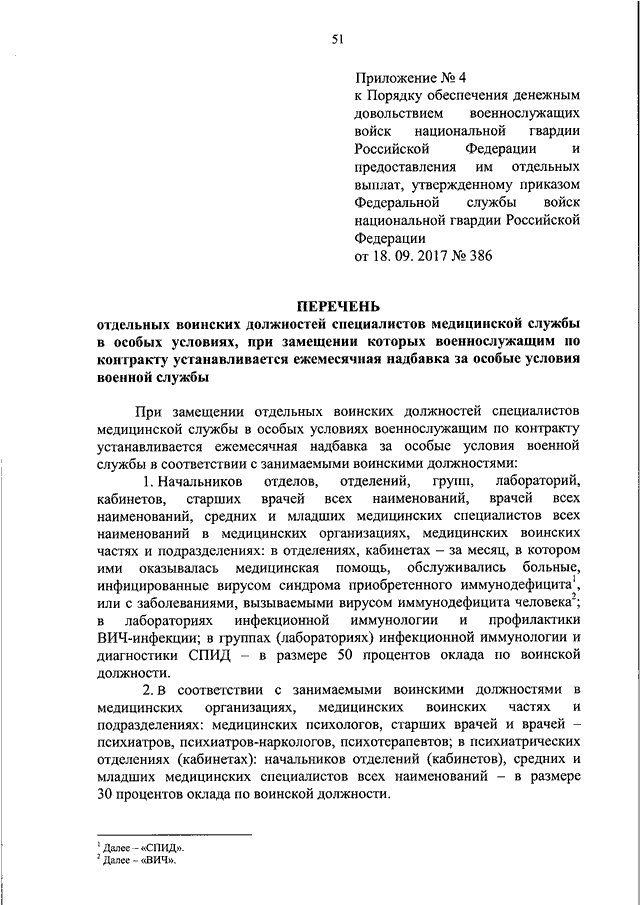 51

Приложение № 4
к Порядку обеспечения денежным довольствием военнослужащих войск национальной гвардии Российской Федерации и предоставления им отдельных выплат, утвержденному приказом Федеральной службы войск национальной гвардии Российской Федерации
от 18. 09. 2017 № 386

ПЕРЕЧЕНЬ
отдельных воинских должностей специалистов медицинской службы в особых условиях, при замещении которых военнослужащим по контракту устанавливается ежемесячная надбавка за особые условия военной службы

При замещении отдельных воинских должностей специалистов медицинской службы в особых условиях военнослужащим по контракту устанавливается ежемесячная надбавка за особые условия военной службы в соответствии с занимаемыми воинскими должностями:

1. Начальников отделов, отделений, групп, лабораторий, кабинетов, старших врачей всех наименований, врачей всех наименований, средних и младших медицинских специалистов всех наименований в медицинских организациях, медицинских воинских частях и подразделениях: в отделениях, кабинетах – за месяц, в котором ими оказывалась медицинская помощь, обслуживались больные, инфицированные вирусом синдрома приобретенного иммунодефицита$^1$, или с заболеваниями, вызываемыми вирусом иммунодефицита человека$^2$; в лабораториях инфекционной иммунологии и профилактики ВИЧ-инфекции; в группах (лабораториях) инфекционной иммунологии и диагностики СПИД – в размере 50 процентов оклада по воинской должности.

2. В соответствии с занимаемыми воинскими должностями в медицинских организациях, медицинских воинских частях и подразделениях: медицинских психологов, старших врачей и врачей – психиатров, психиатров-наркологов, психотерапевтов; в психиатрических отделениях (кабинетах): начальников отделений (кабинетов), средних и младших медицинских специалистов всех наименований – в размере 30 процентов оклада по воинской должности.

$^1$ Далее – «СПИД».
$^2$ Далее – «ВИЧ».